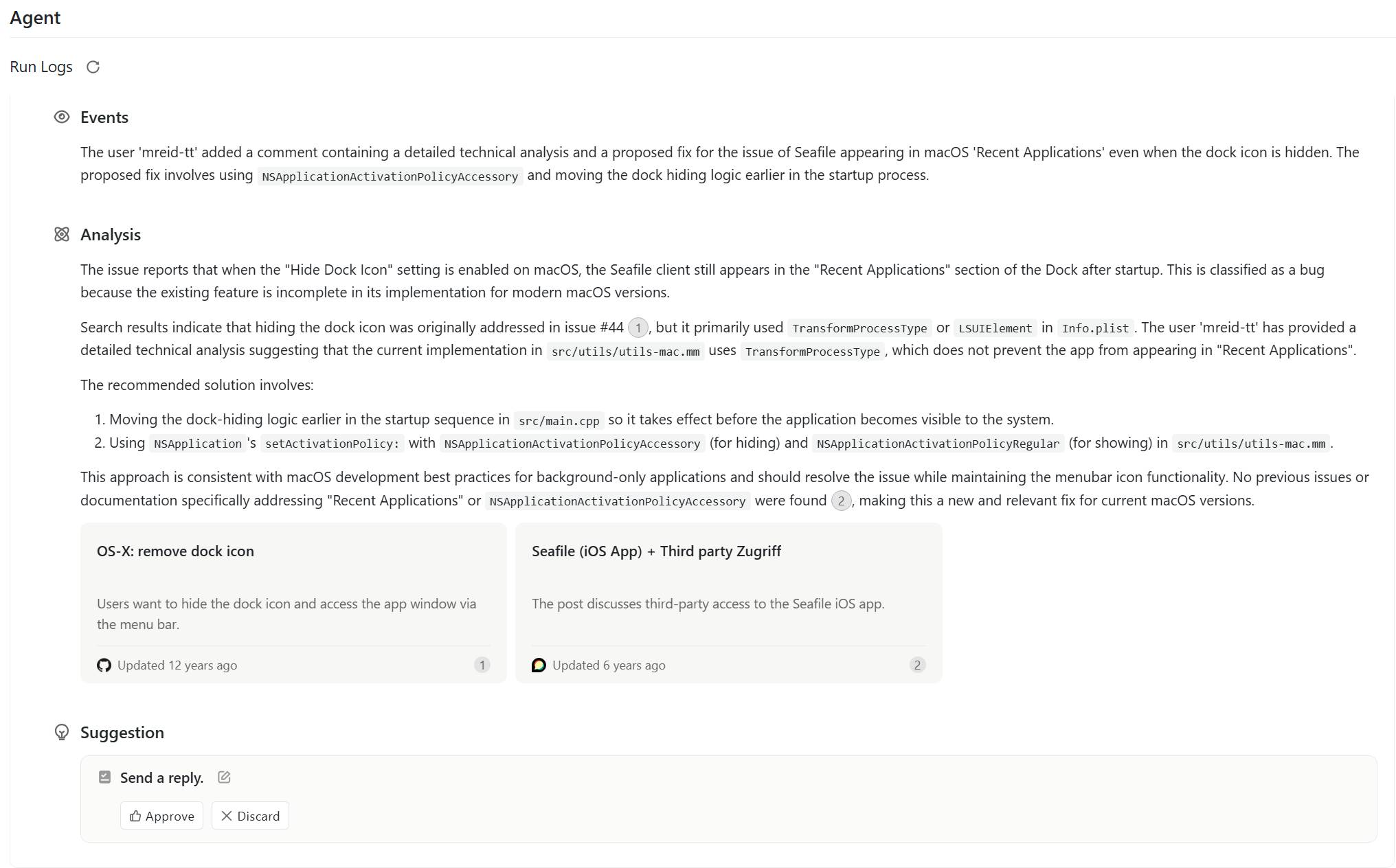 Agent

Run Logs

Events

The user 'mreid-tt' added a comment containing a detailed technical analysis and a proposed fix for the issue of Seafile appearing in macOS 'Recent Applications' even when the dock icon is hidden. The proposed fix involves using NSApplicationActivationPolicyAccessory and moving the dock hiding logic earlier in the startup process.

Analysis

The issue reports that when the "Hide Dock Icon" setting is enabled on macOS, the Seafile client still appears in the "Recent Applications" section of the Dock after startup. This is classified as a bug because the existing feature is incomplete in its implementation for modern macOS versions.

Search results indicate that hiding the dock icon was originally addressed in issue #44 1, but it primarily used TransformProcessType or LSUIElement in Info.plist. The user 'mreid-tt' has provided a detailed technical analysis suggesting that the current implementation in src/utils/utils-mac.mm uses TransformProcessType, which does not prevent the app from appearing in "Recent Applications".

The recommended solution involves:

1. Moving the dock-hiding logic earlier in the startup sequence in src/main.cpp so it takes effect before the application becomes visible to the system.
2. Using NSApplication's setActivationPolicy: with NSApplicationActivationPolicyAccessory (for hiding) and NSApplicationActivationPolicyRegular (for showing) in src/utils/utils-mac.mm.

This approach is consistent with macOS development best practices for background-only applications and should resolve the issue while maintaining the menubar icon functionality. No previous issues or documentation specifically addressing "Recent Applications" or NSApplicationActivationPolicyAccessory were found 2, making this a new and relevant fix for current macOS versions.

OS-X: remove dock icon

Users want to hide the dock icon and access the app window via the menu bar.

Updated 12 years ago 1

Seafile (iOS App) + Third party Zugriff

The post discusses third-party access to the Seafile iOS app.

Updated 6 years ago 2

Suggestion

Send a reply.

Approve Discard